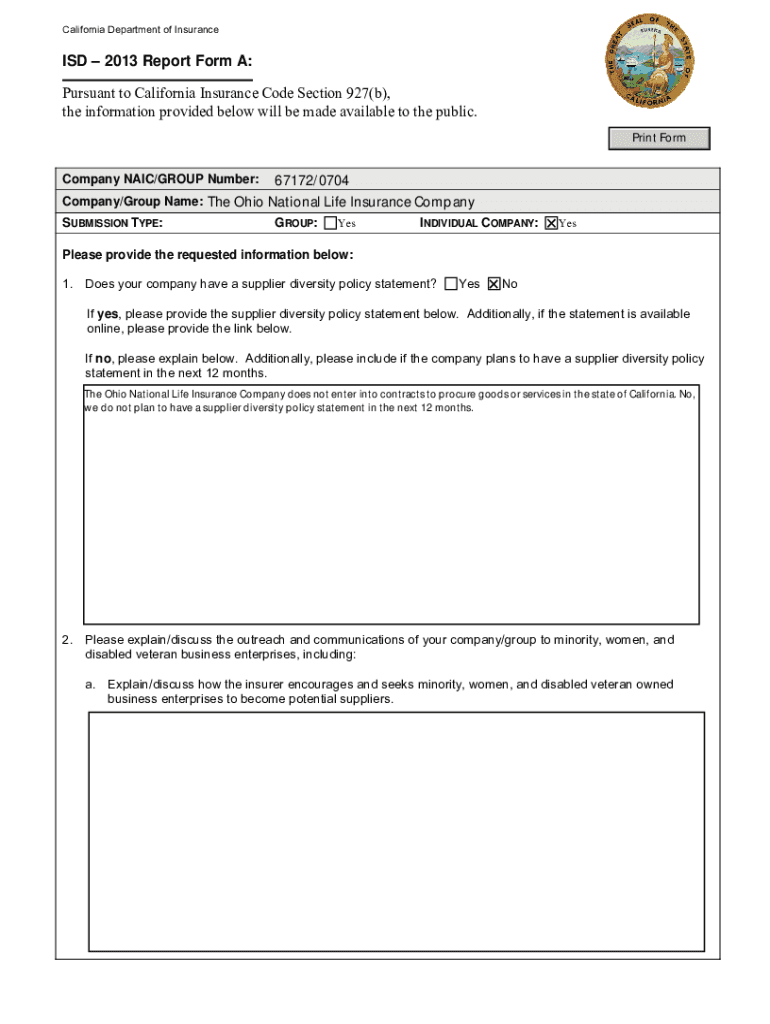 California Department of Insurance

ISD – 2013 Report Form A:

Pursuant to California Insurance Code Section 927(b), the information provided below will be made available to the public.

THE GREAT SEAL OF THE STATE OF CALIFORNIA
EUREKA

Print Form

Company NAIC/GROUP Number: 67172/0704
Company/Group Name: The Ohio National Life Insurance Company
SUBMISSION TYPE: GROUP: ☐Yes INDIVIDUAL COMPANY: ☒Yes

Please provide the requested information below:

1. Does your company have a supplier diversity policy statement? ☐Yes ☒No

If yes, please provide the supplier diversity policy statement below. Additionally, if the statement is available online, please provide the link below.

If no, please explain below. Additionally, please include if the company plans to have a supplier diversity policy statement in the next 12 months.

The Ohio National Life Insurance Company does not enter into contracts to procure goods or services in the state of California. No, we do not plan to have a supplier diversity policy statement in the next 12 months.

2. Please explain/discuss the outreach and communications of your company/group to minority, women, and disabled veteran business enterprises, including:

a. Explain/discuss how the insurer encourages and seeks minority, women, and disabled veteran owned business enterprises to become potential suppliers.